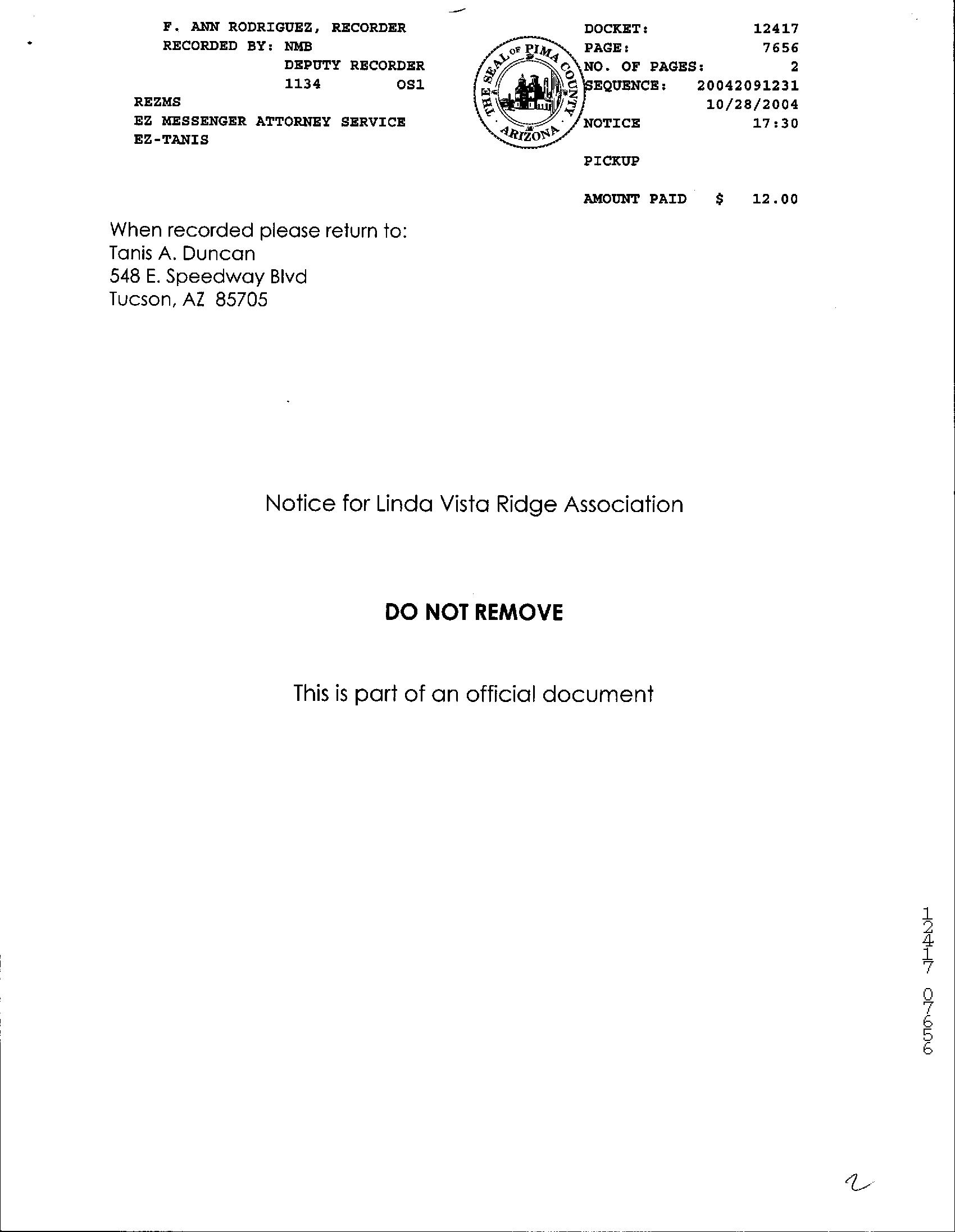 F. ANN RODRIGUEZ, RECORDER
RECORDED BY: NMB
DEPUTY RECORDER
1134 OS1
REZMS
EZ MESSENGER ATTORNEY SERVICE
EZ-TANIS

THE SEAL OF PIMA COUNTY ARIZONA

DOCKET: 12417
PAGE: 7656
NO. OF PAGES: 2
SEQUENCE: 20042091231
10/28/2004
NOTICE 17:30

PICKUP

AMOUNT PAID $ 12.00

When recorded please return to:
Tanis A. Duncan
548 E. Speedway Blvd
Tucson, AZ 85705

Notice for Linda Vista Ridge Association

DO NOT REMOVE

This is part of an official document

12417 07656

2